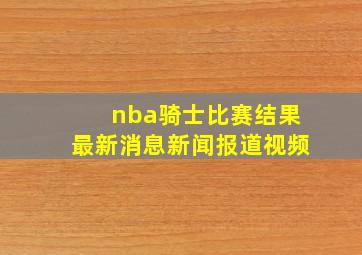 nba骑士比赛结果
最新消息新闻报道视频